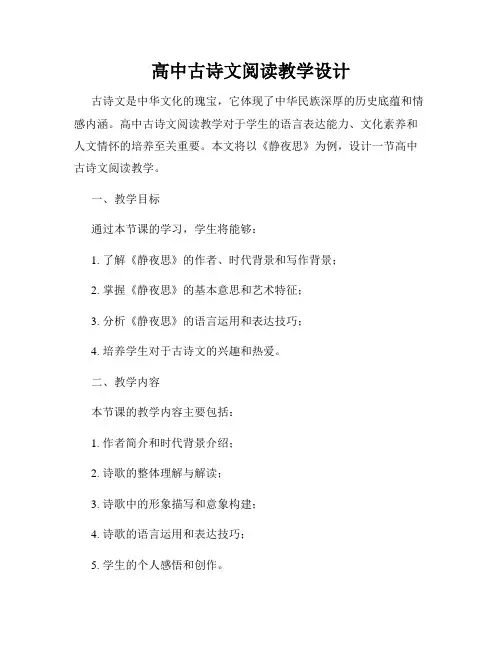 高中古诗文阅读教学设计

古诗文是中华文化的瑰宝，它体现了中华民族深厚的历史底蕴和情感内涵。高中古诗文阅读教学对于学生的语言表达能力、文化素养和人文情怀的培养至关重要。本文将以《静夜思》为例，设计一节高中古诗文阅读教学。

一、教学目标

通过本节课的学习，学生将能够：

1. 了解《静夜思》的作者、时代背景和写作背景；

2. 掌握《静夜思》的基本意思和艺术特征；

3. 分析《静夜思》的语言运用和表达技巧；

4. 培养学生对于古诗文的兴趣和热爱。

二、教学内容

本节课的教学内容主要包括：

1. 作者简介和时代背景介绍；

2. 诗歌的整体理解与解读；

3. 诗歌中的形象描写和意象构建；

4. 诗歌的语言运用和表达技巧；

5. 学生的个人感悟和创作。